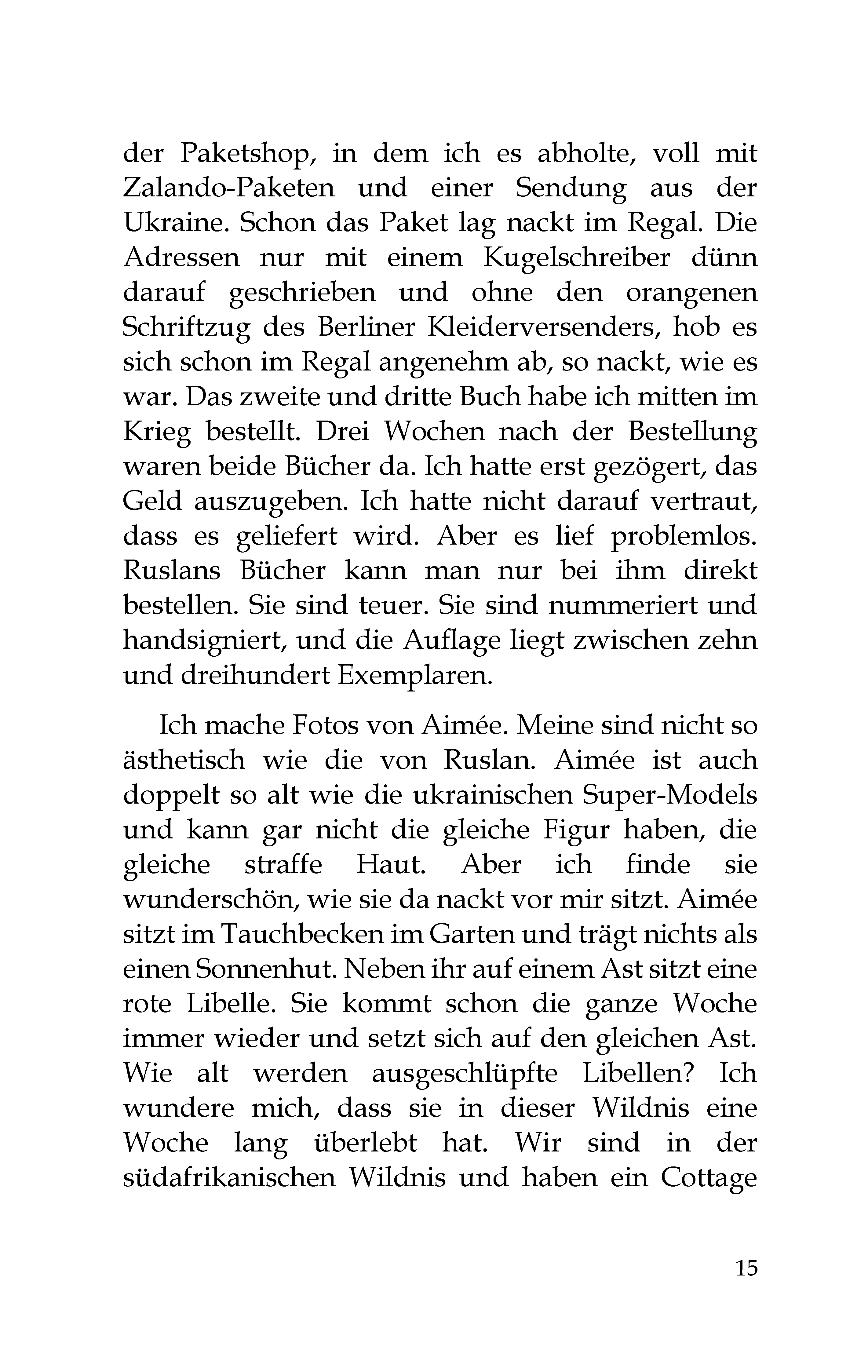 der Paketshop, in dem ich es abholte, voll mit Zalando-Paketen und einer Sendung aus der Ukraine. Schon das Paket lag nackt im Regal. Die Adressen nur mit einem Kugelschreiber dünn darauf geschrieben und ohne den orangenen Schriftzug des Berliner Kleiderversenders, hob es sich schon im Regal angenehm ab, so nackt, wie es war. Das zweite und dritte Buch habe ich mitten im Krieg bestellt. Drei Wochen nach der Bestellung waren beide Bücher da. Ich hatte erst gezögert, das Geld auszugeben. Ich hatte nicht darauf vertraut, dass es geliefert wird. Aber es lief problemlos. Ruslans Bücher kann man nur bei ihm direkt bestellen. Sie sind teuer. Sie sind nummeriert und handsigniert, und die Auflage liegt zwischen zehn und dreihundert Exemplaren.

Ich mache Fotos von Aimée. Meine sind nicht so ästhetisch wie die von Ruslan. Aimée ist auch doppelt so alt wie die ukrainischen Super-Models und kann gar nicht die gleiche Figur haben, die gleiche straffe Haut. Aber ich finde sie wunderschön, wie sie da nackt vor mir sitzt. Aimée sitzt im Tauchbecken im Garten und trägt nichts als einen Sonnenhut. Neben ihr auf einem Ast sitzt eine rote Libelle. Sie kommt schon die ganze Woche immer wieder und setzt sich auf den gleichen Ast. Wie alt werden ausgeschlüpfte Libellen? Ich wundere mich, dass sie in dieser Wildnis eine Woche lang überlebt hat. Wir sind in der südafrikanischen Wildnis und haben ein Cottage

15